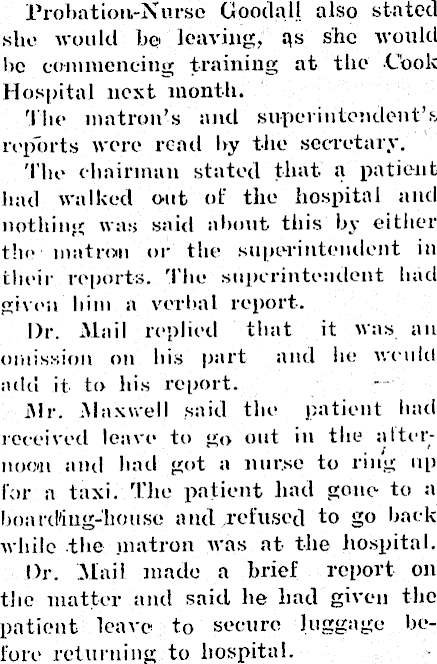 Probation-Nurse Goodall also stated she would be leaving, as she would be commencing training at the Cook Hospital next month.

The matron's and superintendent's reports were read by the secretary.

The chairman stated that a patient had walked out of the hospital and nothing was said about this by either the matron or the superintendent in their reports. The superintendent had given him a verbal report.

Dr. Mail replied that it was an omission on his part and he would add it to his report.

Mr. Maxwell said the patient had received leave to go out in the afternoon and had got a nurse to ring up for a taxi. The patient had gone to a boarding-house and refused to go back while the matron was at the hospital.

Dr. Mail made a brief report on the matter and said he had given the patient leave to secure luggage before returning to hospital.